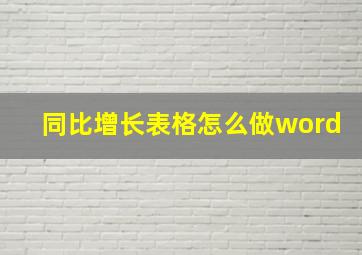 同比增长表格怎么做word